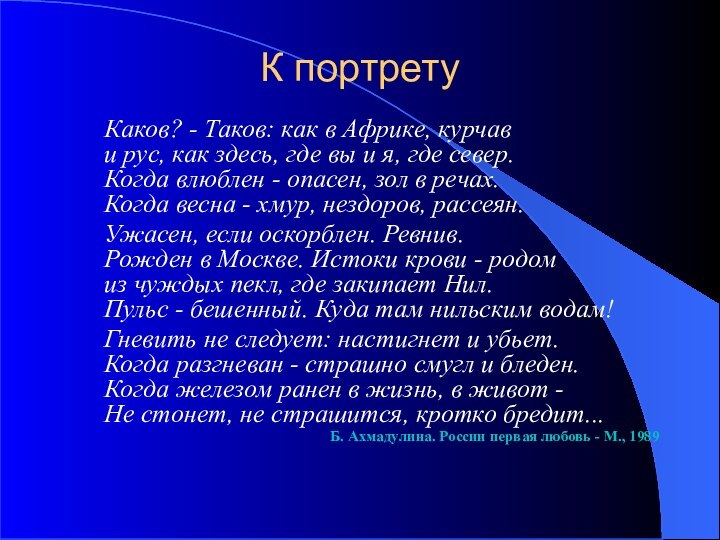 К портрету

Каков? - Таков: как в Африке, курчав
и рус, как здесь, где вы и я, где север.
Когда влюблен - опасен, зол в речах.
Когда весна - хмур, нездоров, рассеян.

Ужасен, если оскорблен. Ревнив.
Рожден в Москве. Истоки крови - родом
из чуждых пекл, где закипает Нил.
Пульс - бешенный. Куда там нильским водам!

Гневить не следует: настигнет и убьет.
Когда разгневан - страшно смугл и бледен.
Когда железом ранен в жизнь, в живот -
Не стонет, не страшится, кротко бредит...

Б. Ахмадулина. России первая любовь - М., 1989